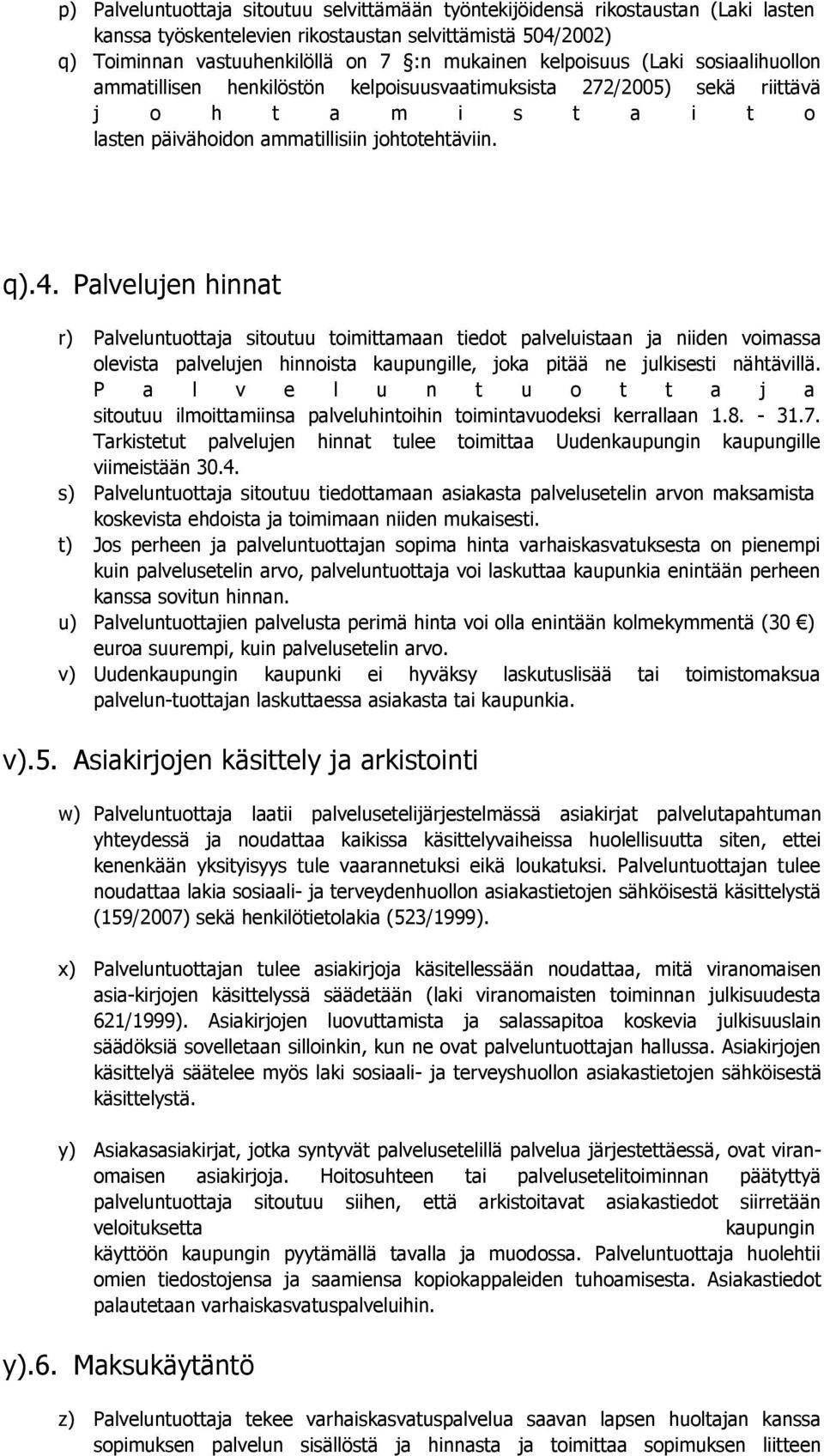 p) Palveluntuottaja sitoutuu selvittämään työntekijöidensä rikostaustan (Laki lasten kanssa työskentelevien rikostaustan selvittämistä 504/2002)
q) Toiminnan vastuuhenkilöllä on 7 §:n mukainen kelpoisuus (Laki sosiaalihuollon ammatillisen henkilöstön kelpoisuusvaatimuksista 272/2005) sekä riittävä j o h t a m i s t a i t o lasten päivähoidon ammatillisiin johtotehtäviin.

q).4. Palvelujen hinnat

r) Palveluntuottaja sitoutuu toimittamaan tiedot palveluistaan ja niiden voimassa olevista palvelujen hinnoista kaupungille, joka pitää ne julkisesti nähtävillä. P a l v e l u n t u o t t a j a sitoutuu ilmoittamiinsa palveluhintoihin toimintavuodeksi kerrallaan 1.8. - 31.7. Tarkistetut palvelujen hinnat tulee toimittaa Uudenkaupungin kaupungille viimeistään 30.4.
s) Palveluntuottaja sitoutuu tiedottamaan asiakasta palvelusetelin arvon maksamista koskevista ehdoista ja toimimaan niiden mukaisesti.
t) Jos perheen ja palveluntuottajan sopima hinta varhaiskasvatuksesta on pienempi kuin palvelusetelin arvo, palveluntuottaja voi laskuttaa kaupunkia enintään perheen kanssa sovitun hinnan.
u) Palveluntuottajien palvelusta perimä hinta voi olla enintään kolmekymmentä (30 €) euroa suurempi, kuin palvelusetelin arvo.
v) Uudenkaupungin kaupunki ei hyväksy laskutuslisää tai toimistomaksua palvelun-tuottajan laskuttaessa asiakasta tai kaupunkia.

v).5. Asiakirjojen käsittely ja arkistointi

w) Palveluntuottaja laatii palvelusetelijärjestelmässä asiakirjat palvelutapahtuman yhteydessä ja noudattaa kaikissa käsittelyvaiheissa huolellisuutta siten, ettei kenenkään yksityisyys tule vaarannetuksi eikä loukatuksi. Palveluntuottajan tulee noudattaa lakia sosiaali- ja terveydenhuollon asiakastietojen sähköisestä käsittelystä (159/2007) sekä henkilötietolakia (523/1999).

x) Palveluntuottajan tulee asiakirjoja käsitellessään noudattaa, mitä viranomaisen asia-kirjojen käsittelyssä säädetään (laki viranomaisten toiminnan julkisuudesta 621/1999). Asiakirjojen luovuttamista ja salassapitoa koskevia julkisuuslain säädöksiä sovelletaan silloinkin, kun ne ovat palveluntuottajan hallussa. Asiakirjojen käsittelyä säätelee myös laki sosiaali- ja terveyshuollon asiakastietojen sähköisestä käsittelystä.

y) Asiakasasiakirjat, jotka syntyvät palvelusetelillä palvelua järjestettäessä, ovat viranomaisen asiakirjoja. Hoitosuhteen tai palvelusetelitoiminnan päätyttyä palveluntuottaja sitoutuu siihen, että arkistoitavat asiakastiedot siirretään veloituksetta kaupungin käyttöön kaupungin pyytämällä tavalla ja muodossa. Palveluntuottaja huolehtii omien tiedostojensa ja saamiensa kopiokappaleiden tuhoamisesta. Asiakastiedot palautetaan varhaiskasvatuspalveluihin.

y).6. Maksukäytäntö

z) Palveluntuottaja tekee varhaiskasvatuspalvelua saavan lapsen huoltajan kanssa sopimuksen palvelun sisällöstä ja hinnasta ja toimittaa sopimuksen liitteen